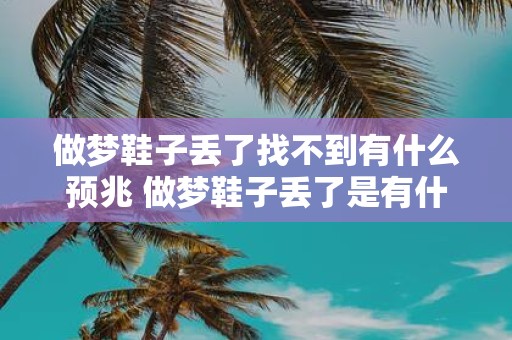 做梦鞋子丢了找不到有什么预兆 做梦鞋子丢了是有什